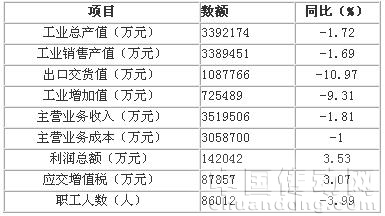 | 项目 | 数额 | 同比（%） |
|---|---|---|
| 工业总产值（万元） | 3392174 | -1.72 |
| 工业销售产值（万元） | 3389451 | -1.69 |
| 出口交货值（万元） | 1087766 | -10.97 |
| 工业增加值（万元） | 725489 | -9.31 |
| 主营业务收入（万元） | 3519506 | -1.81 |
| 主营业务成本（万元） | 3058700 | -1 |
| 利润总额（万元） | 142042 | 3.53 |
| 应交增值税（万元） | 87857 | 3.07 |
| 职工人数（人） | 86012 | -3.99 |

中国传动网
chuandong.com